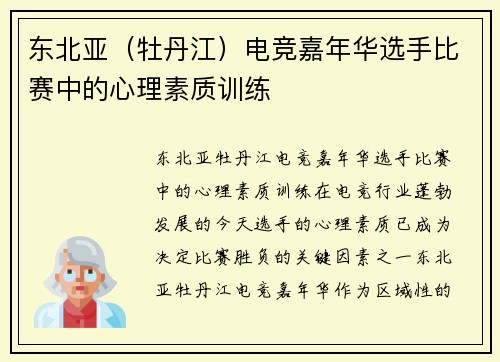 东北亚（牡丹江）电竞嘉年华选手比赛中的心理素质训练

东北亚牡丹江电竞嘉年华选手比赛中的心理素质训练在电竞行业蓬勃发展的今天选手的心理素质已成为决定比赛胜负的关键因素之一东北亚牡丹江电竞嘉年华作为区域性的